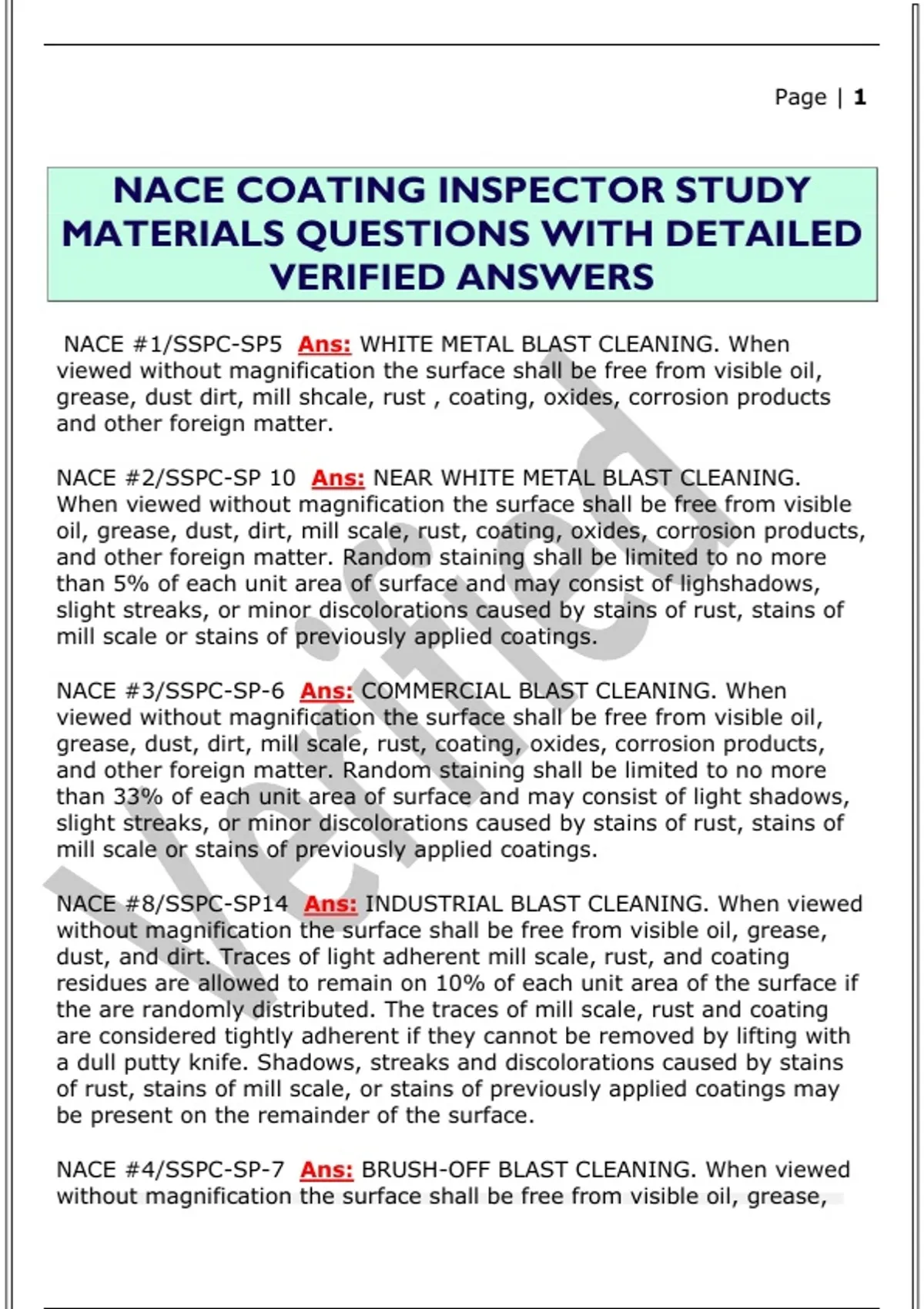 Page | 1

NACE COATING INSPECTOR STUDY MATERIALS QUESTIONS WITH DETAILED VERIFIED ANSWERS

NACE #1/SSPC-SP5 Ans: WHITE METAL BLAST CLEANING. When viewed without magnification the surface shall be free from visible oil, grease, dust dirt, mill shcale, rust , coating, oxides, corrosion products and other foreign matter.

NACE #2/SSPC-SP 10 Ans: NEAR WHITE METAL BLAST CLEANING. When viewed without magnification the surface shall be free from visible oil, grease, dust, dirt, mill scale, rust, coating, oxides, corrosion products, and other foreign matter. Random staining shall be limited to no more than 5% of each unit area of surface and may consist of lighshadows, slight streaks, or minor discolorations caused by stains of rust, stains of mill scale or stains of previously applied coatings.

NACE #3/SSPC-SP-6 Ans: COMMERCIAL BLAST CLEANING. When viewed without magnification the surface shall be free from visible oil, grease, dust, dirt, mill scale, rust, coating, oxides, corrosion products, and other foreign matter. Random staining shall be limited to no more than 33% of each unit area of surface and may consist of light shadows, slight streaks, or minor discolorations caused by stains of rust, stains of mill scale or stains of previously applied coatings.

NACE #8/SSPC-SP14 Ans: INDUSTRIAL BLAST CLEANING. When viewed without magnification the surface shall be free from visible oil, grease, dust, and dirt. Traces of light adherent mill scale, rust, and coating residues are allowed to remain on 10% of each unit area of the surface if the are randomly distributed. The traces of mill scale, rust and coating are considered tightly adherent if they cannot be removed by lifting with a dull putty knife. Shadows, streaks and discolorations caused by stains of rust, stains of mill scale, or stains of previously applied coatings may be present on the remainder of the surface.

NACE #4/SSPC-SP-7 Ans: BRUSH-OFF BLAST CLEANING. When viewed without magnification the surface shall be free from visible oil, grease,

Verified